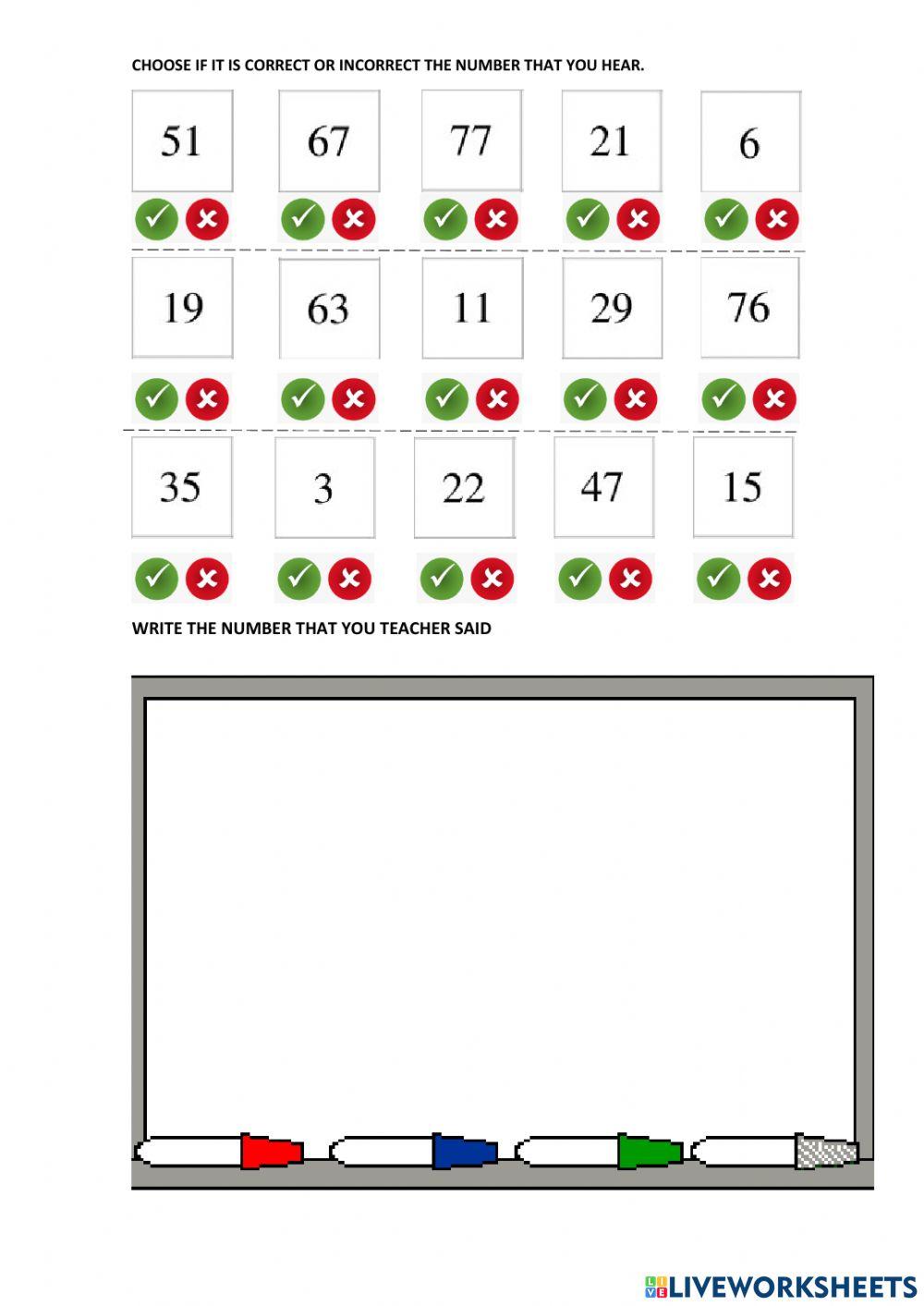 CHOOSE IF IT IS CORRECT OR INCORRECT THE NUMBER THAT YOU HEAR.

51 67 77 21 6

19 63 11 29 76

35 3 22 47 15

WRITE THE NUMBER THAT YOU TEACHER SAID

LIVEWORKSHEETS